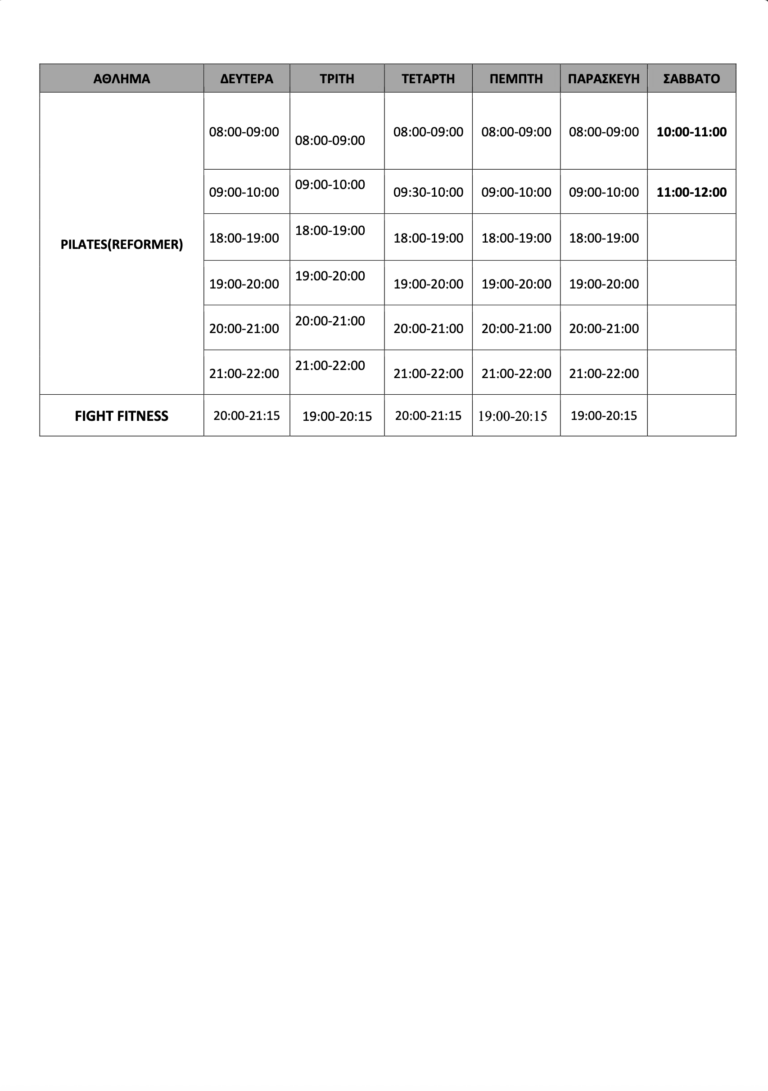 | ΑΘΛΗΜΑ | ΔΕΥΤΕΡΑ | ΤΡΙΤΗ | ΤΕΤΑΡΤΗ | ΠΕΜΠΤΗ | ΠΑΡΑΣΚΕΥΗ | ΣΑΒΒΑΤΟ |
|---|---|---|---|---|---|---|
| PILATES(REFORMER) | 08:00-09:00 | 08:00-09:00 | 08:00-09:00 | 08:00-09:00 | 08:00-09:00 | 10:00-11:00 |
| | 09:00-10:00 | 09:00-10:00 | 09:30-10:00 | 09:00-10:00 | 09:00-10:00 | 11:00-12:00 |
| | 18:00-19:00 | 18:00-19:00 | 18:00-19:00 | 18:00-19:00 | 18:00-19:00 | |
| | 19:00-20:00 | 19:00-20:00 | 19:00-20:00 | 19:00-20:00 | 19:00-20:00 | |
| | 20:00-21:00 | 20:00-21:00 | 20:00-21:00 | 20:00-21:00 | 20:00-21:00 | |
| | 21:00-22:00 | 21:00-22:00 | 21:00-22:00 | 21:00-22:00 | 21:00-22:00 | |
| FIGHT FITNESS | 20:00-21:15 | 19:00-20:15 | 20:00-21:15 | 19:00-20:15 | 19:00-20:15 | |